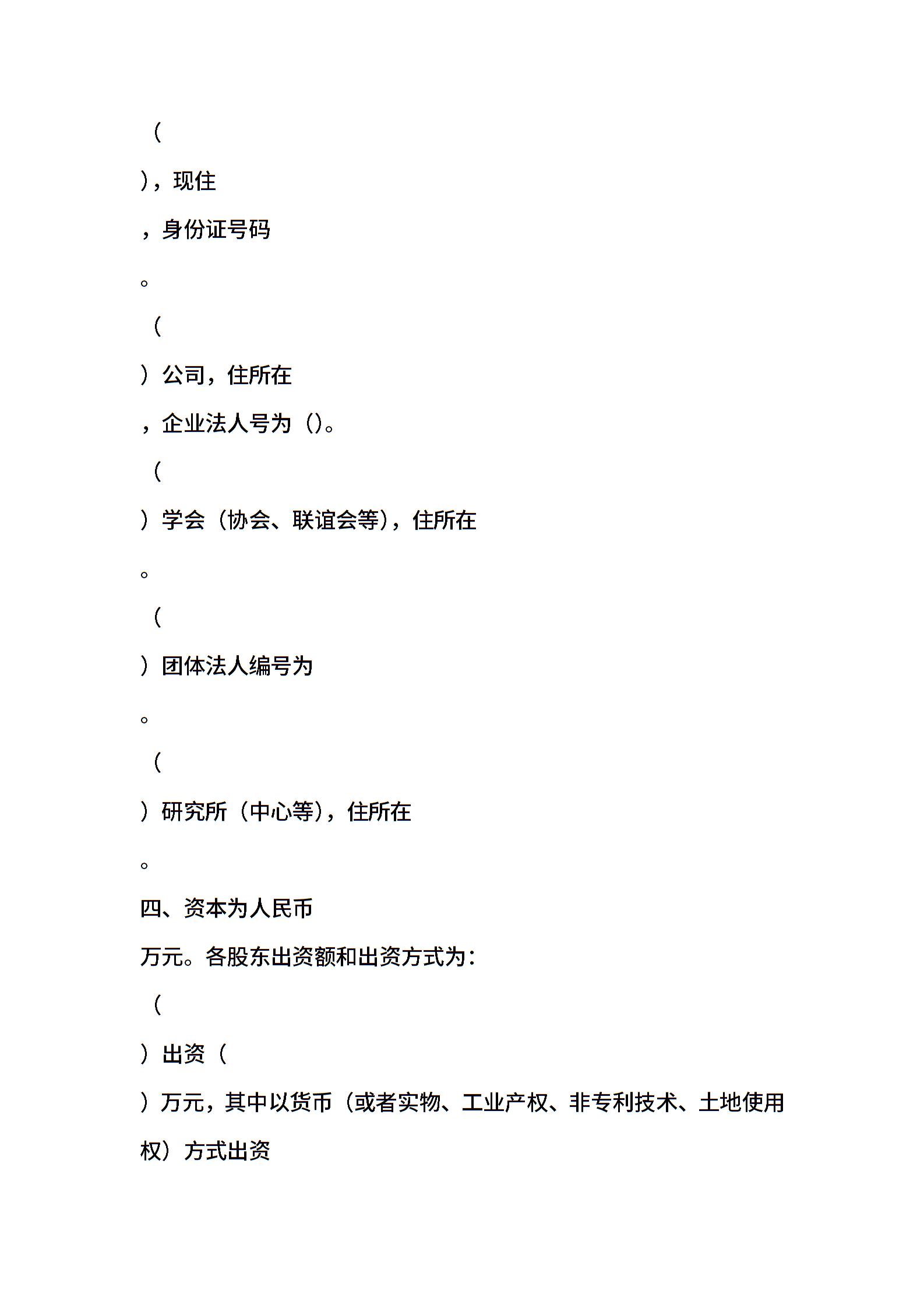 （

），现住

，身份证号码

。

（

）公司，住所在

，企业法人号为（）。

（

）学会（协会、联谊会等），住所在

。

（

）团体法人编号为

。

（

）研究所（中心等），住所在

。

四、资本为人民币

万元。各股东出资额和出资方式为：

（

）出资（

）万元，其中以货币（或者实物、工业产权、非专利技术、土地使用权）方式出资